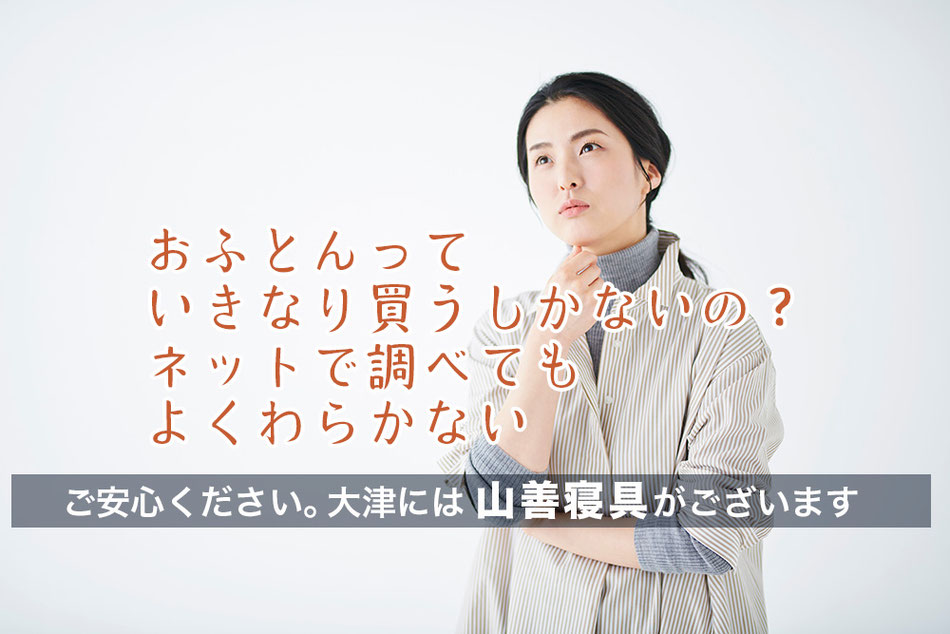 おふとんって
いきなり買うしかないの？
ネットで調べても
よくわらかない

ご安心ください。大津には 山善寝具 がございます